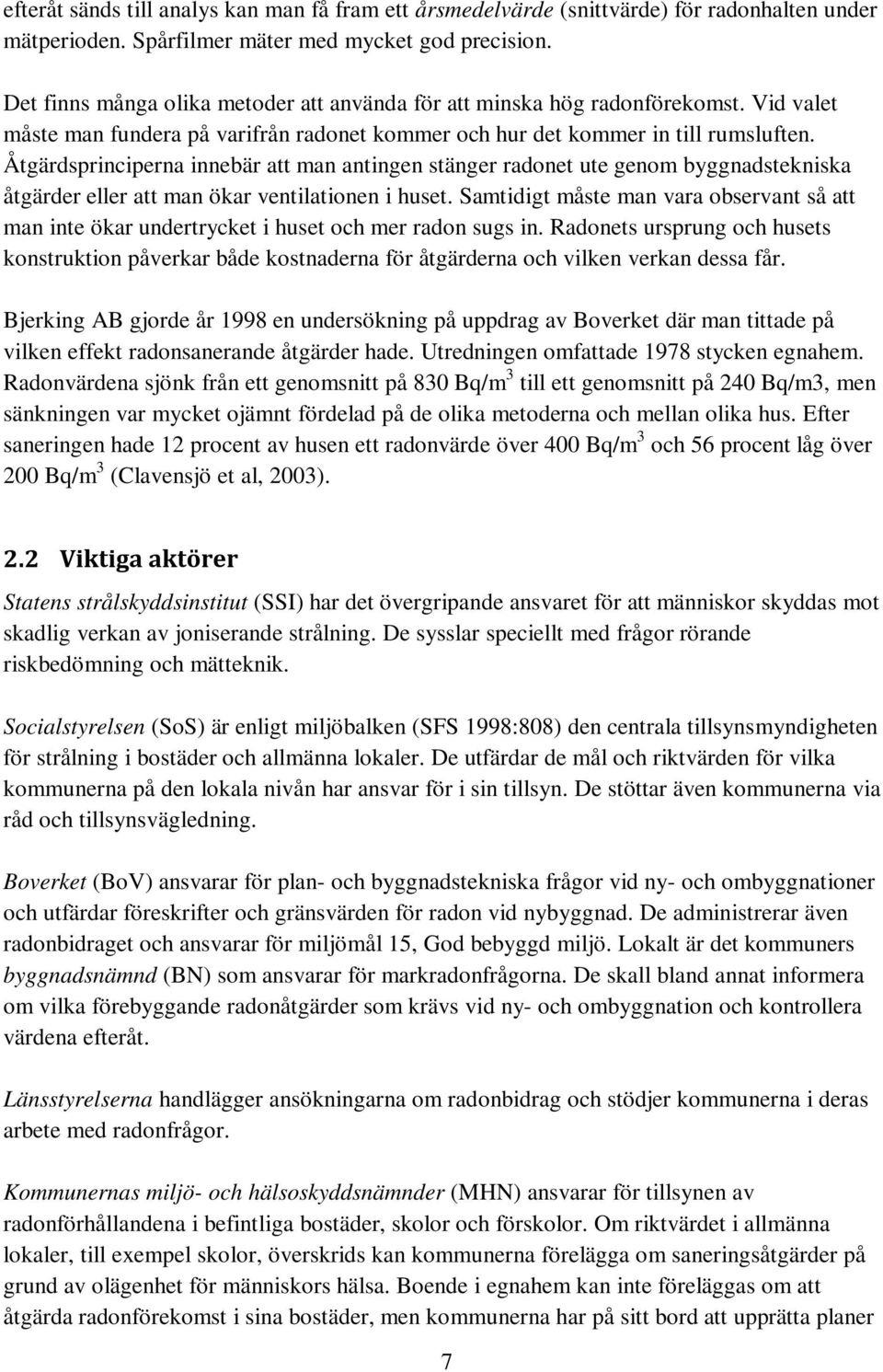 efteråt sänds till analys kan man få fram ett årsmedelvärde (snittvärde) för radonhalten under mätperioden. Spårfilmer mäter med mycket god precision.

Det finns många olika metoder att använda för att minska hög radonförekomst. Vid valet måste man fundera på varifrån radonet kommer och hur det kommer in till rumsluften. Åtgärdsprinciperna innebär att man antingen stänger radonet ute genom byggnadstekniska åtgärder eller att man ökar ventilationen i huset. Samtidigt måste man vara observant så att man inte ökar undertrycket i huset och mer radon sugs in. Radonets ursprung och husets konstruktion påverkar både kostnaderna för åtgärderna och vilken verkan dessa får.

Bjerking AB gjorde år 1998 en undersökning på uppdrag av Boverket där man tittade på vilken effekt radonsanerande åtgärder hade. Utredningen omfattade 1978 stycken egnahem. Radonvärdena sjönk från ett genomsnitt på 830 Bq/m$^3$ till ett genomsnitt på 240 Bq/m3, men sänkningen var mycket ojämnt fördelad på de olika metoderna och mellan olika hus. Efter saneringen hade 12 procent av husen ett radonvärde över 400 Bq/m$^3$ och 56 procent låg över 200 Bq/m$^3$ (Clavensjö et al, 2003).

2.2 Viktiga aktörer

Statens strålskyddsinstitut (SSI) har det övergripande ansvaret för att människor skyddas mot skadlig verkan av joniserande strålning. De sysslar speciellt med frågor rörande riskbedömning och mätteknik.

Socialstyrelsen (SoS) är enligt miljöbalken (SFS 1998:808) den centrala tillsynsmyndigheten för strålning i bostäder och allmänna lokaler. De utfärdar de mål och riktvärden för vilka kommunerna på den lokala nivån har ansvar för i sin tillsyn. De stöttar även kommunerna via råd och tillsynsvägledning.

Boverket (BoV) ansvarar för plan- och byggnadstekniska frågor vid ny- och ombyggnationer och utfärdar föreskrifter och gränsvärden för radon vid nybyggnad. De administrerar även radonbidraget och ansvarar för miljömål 15, God bebyggd miljö. Lokalt är det kommuners byggnadsnämnd (BN) som ansvarar för markradonfrågorna. De skall bland annat informera om vilka förebyggande radonåtgärder som krävs vid ny- och ombyggnation och kontrollera värdena efteråt.

Länsstyrelserna handlägger ansökningarna om radonbidrag och stödjer kommunerna i deras arbete med radonfrågor.

Kommunernas miljö- och hälsoskyddsnämnder (MHN) ansvarar för tillsynen av radonförhållandena i befintliga bostäder, skolor och förskolor. Om riktvärdet i allmänna lokaler, till exempel skolor, överskrids kan kommunerna förelägga om saneringsåtgärder på grund av olägenhet för människors hälsa. Boende i egnahem kan inte föreläggas om att åtgärda radonförekomst i sina bostäder, men kommunerna har på sitt bord att upprätta planer

7